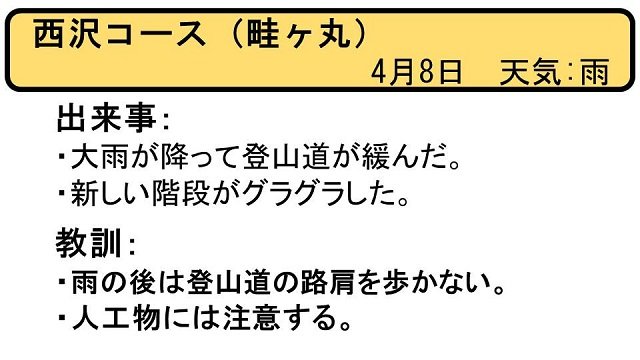 西沢コース（畦ヶ丸）

4月8日　天気：雨

出来事：

・大雨が降って登山道が緩んだ。

・新しい階段がグラグラした。

教訓：

・雨の後は登山道の路肩を歩かない。

・人工物には注意する。